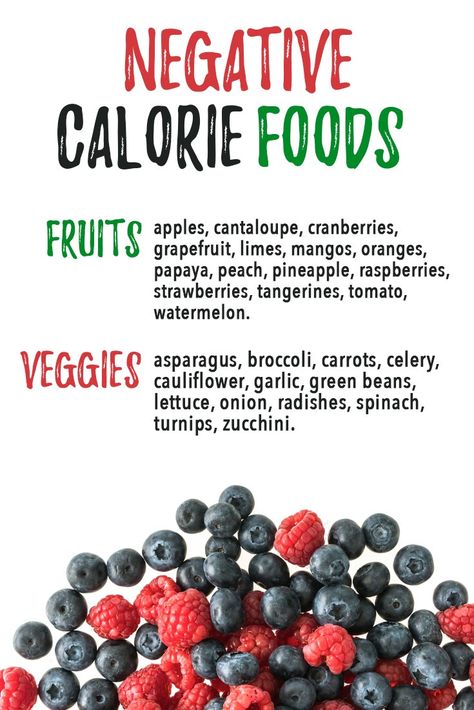 NEGATIVE
CALORIE FOODS

FRUITS apples, cantaloupe, cranberries, grapefruit, limes, mangos, oranges, papaya, peach, pineapple, raspberries, strawberries, tangerines, tomato, watermelon.

VEGGIES asparagus, broccoli, carrots, celery, cauliflower, garlic, green beans, lettuce, onion, radishes, spinach, turnips, zucchini.